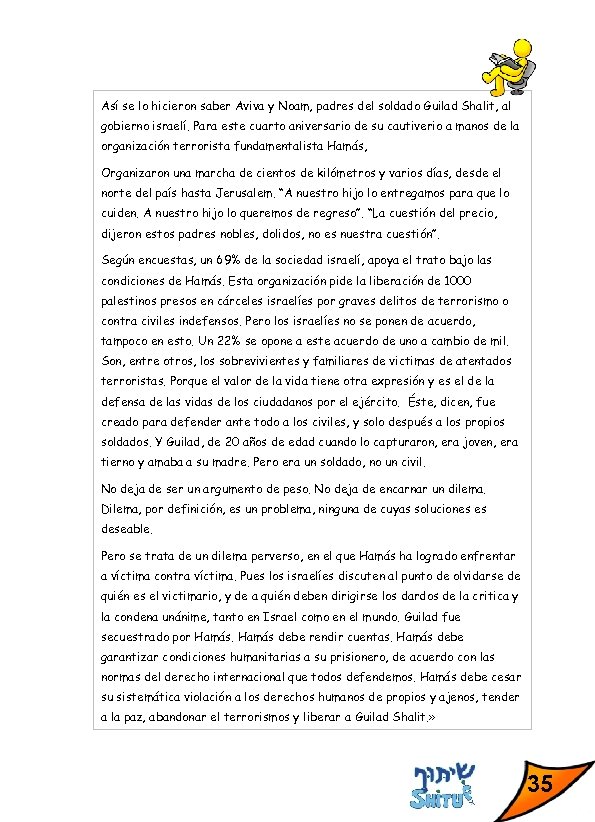 Así se lo hicieron saber Aviva y Noam, padres del soldado Guilad Shalit, al gobierno israelí. Para este cuarto aniversario de su cautiverio a manos de la organización terrorista fundamentalista Hamás,

Organizaron una marcha de cientos de kilómetros y varios días, desde el norte del país hasta Jerusalem. "A nuestro hijo lo entregamos para que lo cuiden. A nuestro hijo lo queremos de regreso". "La cuestión del precio, dijeron estos padres nobles, dolidos, no es nuestra cuestión".

Según encuestas, un 69% de la sociedad israelí, apoya el trato bajo las condiciones de Hamás. Esta organización pide la liberación de 1000 palestinos presos en cárceles israelíes por graves delitos de terrorismo o contra civiles indefensos. Pero los israelíes no se ponen de acuerdo, tampoco en esto. Un 22% se opone a este acuerdo de uno a cambio de mil. Son, entre otros, los sobrevivientes y familiares de victimas de atentados terroristas. Porque el valor de la vida tiene otra expresión y es el de la defensa de las vidas de los ciudadanos por el ejército. Éste, dicen, fue creado para defender ante todo a los civiles, y solo después a los propios soldados. Y Guilad, de 20 años de edad cuando lo capturaron, era joven, era tierno y amaba a su madre. Pero era un soldado, no un civil.

No deja de ser un argumento de peso. No deja de encarnar un dilema. Dilema, por definición, es un problema, ninguna de cuyas soluciones es deseable.

Pero se trata de un dilema perverso, en el que Hamás ha logrado enfrentar a víctima contra víctima. Pues los israelíes discuten al punto de olvidarse de quién es el victimario, y de a quién deben dirigirse los dardos de la critica y la condena unánime, tanto en Israel como en el mundo. Guilad fue secuestrado por Hamás. Hamás debe rendir cuentas. Hamás debe garantizar condiciones humanitarias a su prisionero, de acuerdo con las normas del derecho internacional que todos defendemos. Hamás debe cesar su sistemática violación a los derechos humanos de propios y ajenos, tender a la paz, abandonar el terrorismos y liberar a Guilad Shalit.»

שיתוף
SHITUF

35